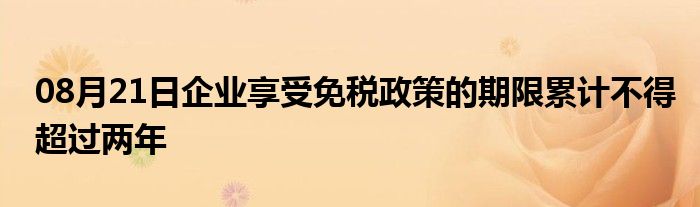 08月21日企业享受免税政策的期限累计不得超过两年